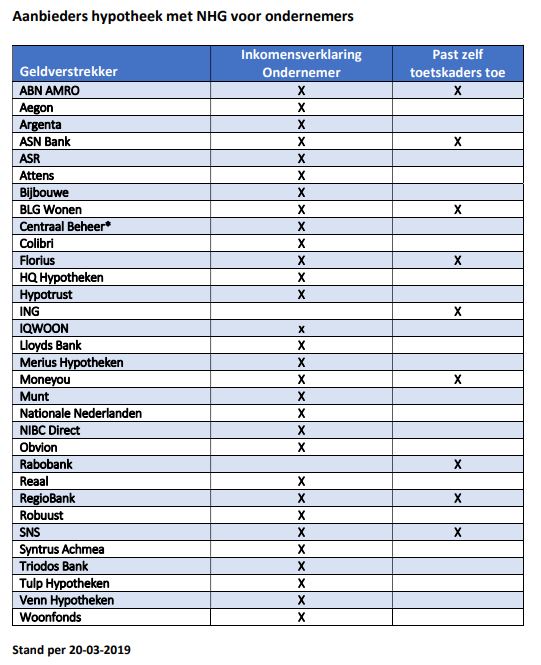 Aanbieders hypotheek met NHG voor ondernemers

| Geldverstrekker | Inkomensverklaring Ondernemer | Past zelf toetskaders toe |
|---|---|---|
| ABN AMRO | X | X |
| Aegon | X | |
| Argenta | X | |
| ASN Bank | X | X |
| ASR | X | |
| Attens | X | |
| Bijbouwe | X | |
| BLG Wonen | X | X |
| Centraal Beheer* | X | |
| Colibri | X | |
| Florius | X | X |
| HQ Hypotheken | X | |
| Hypotrust | X | |
| ING | | X |
| IQWOON | x | |
| Lloyds Bank | X | |
| Merius Hypotheken | X | |
| Moneyou | X | X |
| Munt | X | |
| Nationale Nederlanden | X | |
| NIBC Direct | X | |
| Obvion | X | |
| Rabobank | | X |
| Reaal | X | |
| RegioBank | X | X |
| Robuust | X | |
| SNS | X | X |
| Syntrus Achmea | X | |
| Triodos Bank | X | |
| Tulp Hypotheken | X | |
| Venn Hypotheken | X | |
| Woonfonds | X | |

Stand per 20-03-2019